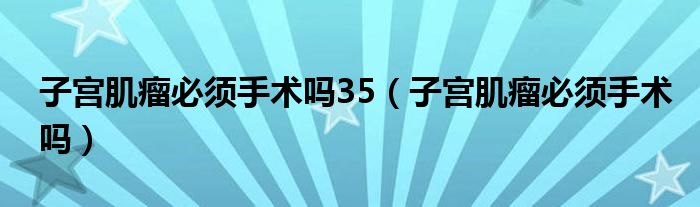 子宫肌瘤必须手术吗35（子宫肌瘤必须手术吗）